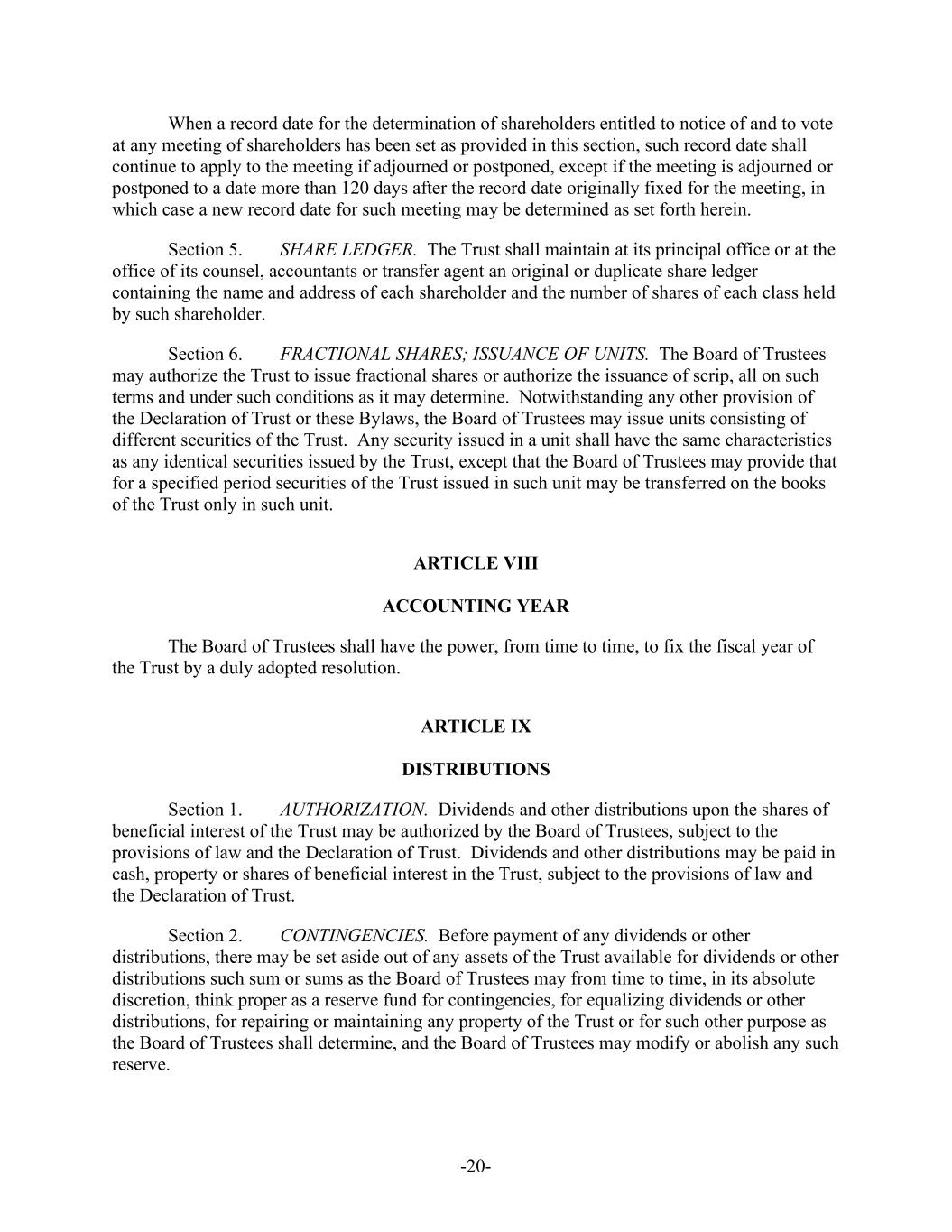 When a record date for the determination of shareholders entitled to notice of and to vote at any meeting of shareholders has been set as provided in this section, such record date shall continue to apply to the meeting if adjourned or postponed, except if the meeting is adjourned or postponed to a date more than 120 days after the record date originally fixed for the meeting, in which case a new record date for such meeting may be determined as set forth herein.

Section 5. SHARE LEDGER. The Trust shall maintain at its principal office or at the office of its counsel, accountants or transfer agent an original or duplicate share ledger containing the name and address of each shareholder and the number of shares of each class held by such shareholder.

Section 6. FRACTIONAL SHARES; ISSUANCE OF UNITS. The Board of Trustees may authorize the Trust to issue fractional shares or authorize the issuance of scrip, all on such terms and under such conditions as it may determine. Notwithstanding any other provision of the Declaration of Trust or these Bylaws, the Board of Trustees may issue units consisting of different securities of the Trust. Any security issued in a unit shall have the same characteristics as any identical securities issued by the Trust, except that the Board of Trustees may provide that for a specified period securities of the Trust issued in such unit may be transferred on the books of the Trust only in such unit.

ARTICLE VIII

ACCOUNTING YEAR

The Board of Trustees shall have the power, from time to time, to fix the fiscal year of the Trust by a duly adopted resolution.

ARTICLE IX

DISTRIBUTIONS

Section 1. AUTHORIZATION. Dividends and other distributions upon the shares of beneficial interest of the Trust may be authorized by the Board of Trustees, subject to the provisions of law and the Declaration of Trust. Dividends and other distributions may be paid in cash, property or shares of beneficial interest in the Trust, subject to the provisions of law and the Declaration of Trust.

Section 2. CONTINGENCIES. Before payment of any dividends or other distributions, there may be set aside out of any assets of the Trust available for dividends or other distributions such sum or sums as the Board of Trustees may from time to time, in its absolute discretion, think proper as a reserve fund for contingencies, for equalizing dividends or other distributions, for repairing or maintaining any property of the Trust or for such other purpose as the Board of Trustees shall determine, and the Board of Trustees may modify or abolish any such reserve.

-20-